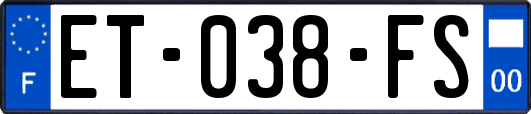 F
ET-038-FS
00